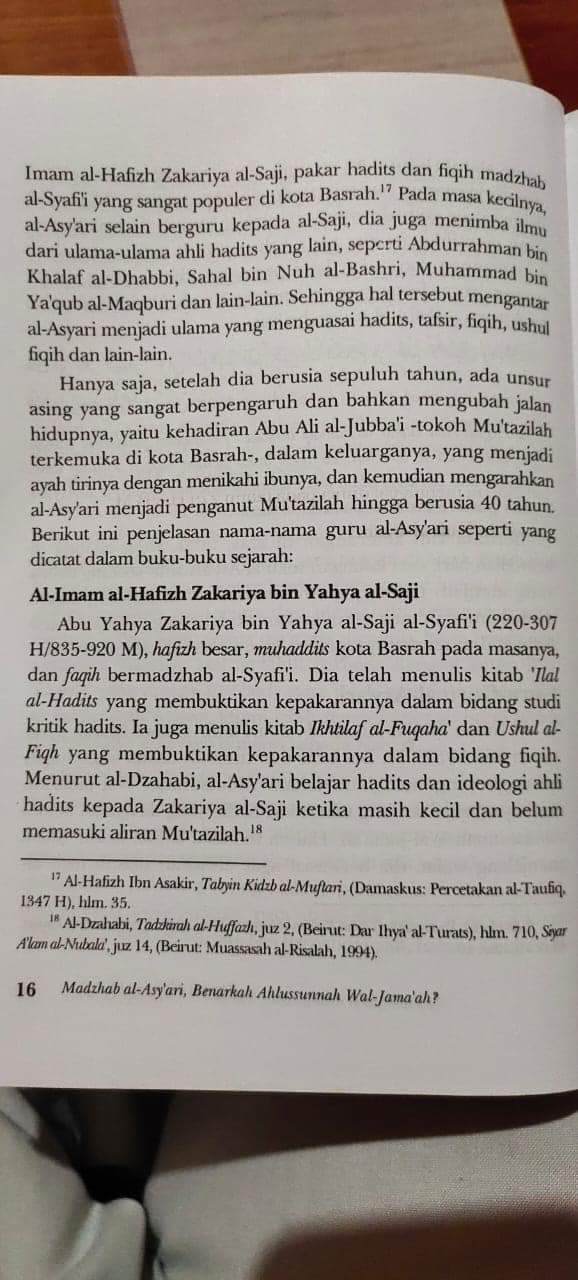 Imam al-Hafizh Zakariya al-Saji, pakar hadits dan fiqih madzhab al-Syafi'i yang sangat populer di kota Basrah.$^{17}$ Pada masa kecilnya, al-Asy'ari selain berguru kepada al-Saji, dia juga menimba ilmu dari ulama-ulama ahli hadits yang lain, seperti Abdurrahman bin Khalaf al-Dhabbi, Sahal bin Nuh al-Bashri, Muhammad bin Ya'qub al-Maqburi dan lain-lain. Sehingga hal tersebut mengantar al-Asyari menjadi ulama yang menguasai hadits, tafsir, fiqih, ushul fiqih dan lain-lain.

Hanya saja, setelah dia berusia sepuluh tahun, ada unsur asing yang sangat berpengaruh dan bahkan mengubah jalan hidupnya, yaitu kehadiran Abu Ali al-Jubba'i -tokoh Mu'tazilah terkemuka di kota Basrah-, dalam keluarganya, yang menjadi ayah tirinya dengan menikahi ibunya, dan kemudian mengarahkan al-Asy'ari menjadi penganut Mu'tazilah hingga berusia 40 tahun. Berikut ini penjelasan nama-nama guru al-Asy'ari seperti yang dicatat dalam buku-buku sejarah:

Al-Imam al-Hafizh Zakariya bin Yahya al-Saji

Abu Yahya Zakariya bin Yahya al-Saji al-Syafi'i (220-307 H/835-920 M), hafizh besar, muhaddits kota Basrah pada masanya, dan faqih bermadzhab al-Syafi'i. Dia telah menulis kitab 'Ilal al-Hadits yang membuktikan kepakarannya dalam bidang studi kritik hadits. Ia juga menulis kitab Ikhtilaf al-Fuqaha' dan Ushul al-Fiqh yang membuktikan kepakarannya dalam bidang fiqih. Menurut al-Dzahabi, al-Asy'ari belajar hadits dan ideologi ahli hadits kepada Zakariya al-Saji ketika masih kecil dan belum memasuki aliran Mu'tazilah.$^{18}$

$^{17}$ Al-Hafizh Ibn Asakir, Tabyin Kidzb al-Muftari, (Damaskus: Percetakan al-Taufiq, 1347 H), hlm. 35.

$^{18}$ Al-Dzahabi, Tadzkirah al-Huffazh, juz 2, (Beirut: Dar Ihya' al-Turats), hlm. 710, Siyar A'lam al-Nubala', juz 14, (Beirut: Muassasah al-Risalah, 1994).

16 Madzhab al-Asy'ari, Benarkah Ahlussunnah Wal-Jama'ah?